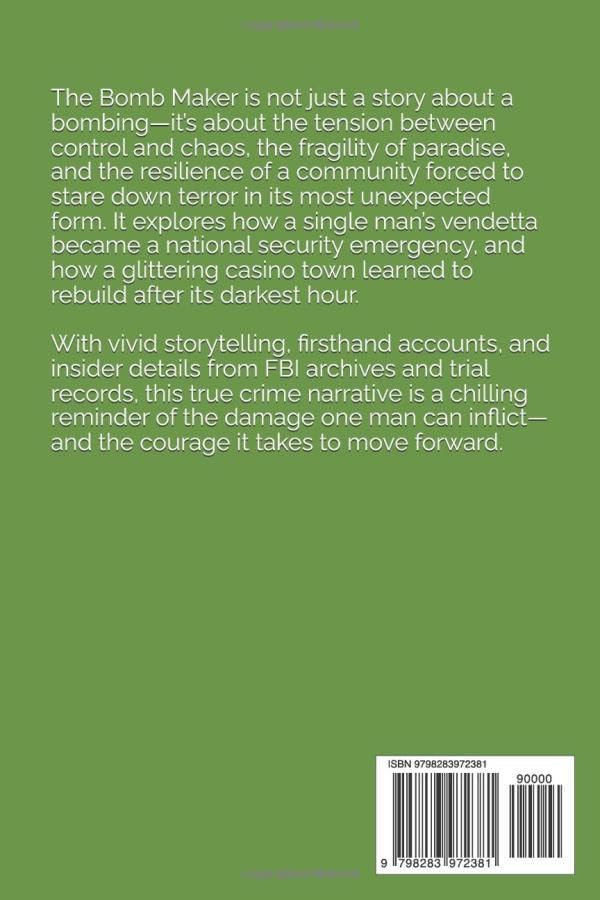 The Bomb Maker is not just a story about a bombing—it's about the tension between control and chaos, the fragility of paradise, and the resilience of a community forced to stare down terror in its most unexpected form. It explores how a single man's vendetta became a national security emergency, and how a glittering casino town learned to rebuild after its darkest hour.

With vivid storytelling, firsthand accounts, and insider details from FBI archives and trial records, this true crime narrative is a chilling reminder of the damage one man can inflict—and the courage it takes to move forward.

ISBN 9798283972381

90000

9 798283 972381